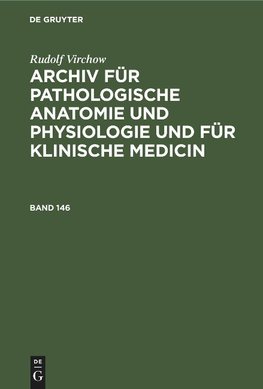 DE GRUYTER

Rudolf Virchow

ARCHIV FÜR PATHOLOGISCHE ANATOMIE UND PHYSIOLOGIE UND FÜR KLINISCHE MEDICIN

BAND 146

DE G